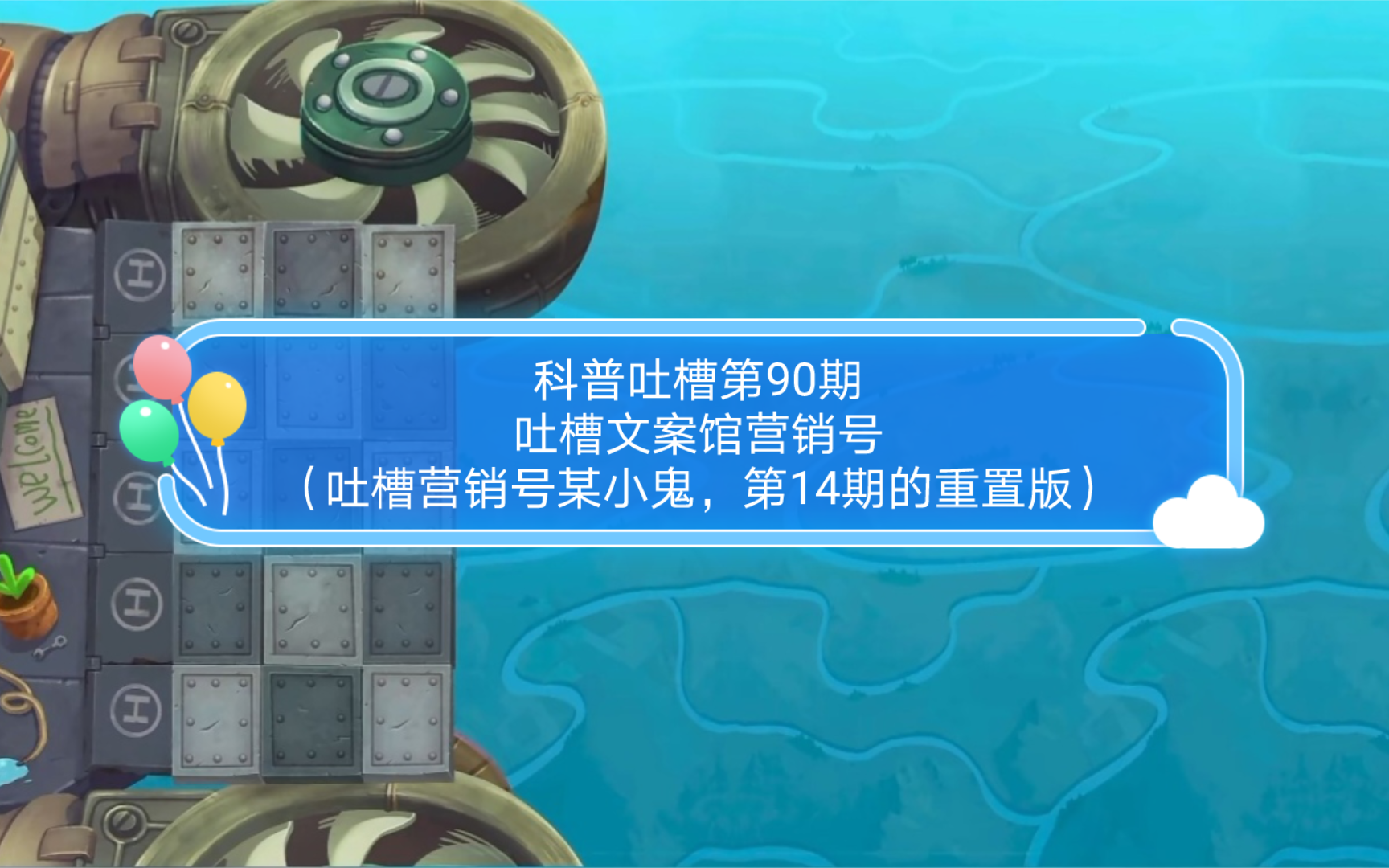 welcome

科普吐槽第90期
吐槽文案馆营销号
（吐槽营销号某小鬼，第14期的重置版）